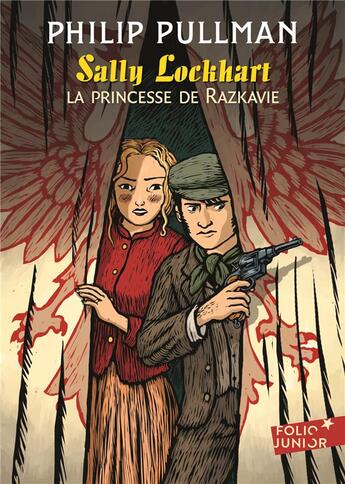 PHILIP PULLMAN

Sally Lockhart

LA PRINCESSE DE RAZKAVIE

FOLIO JUNIOR